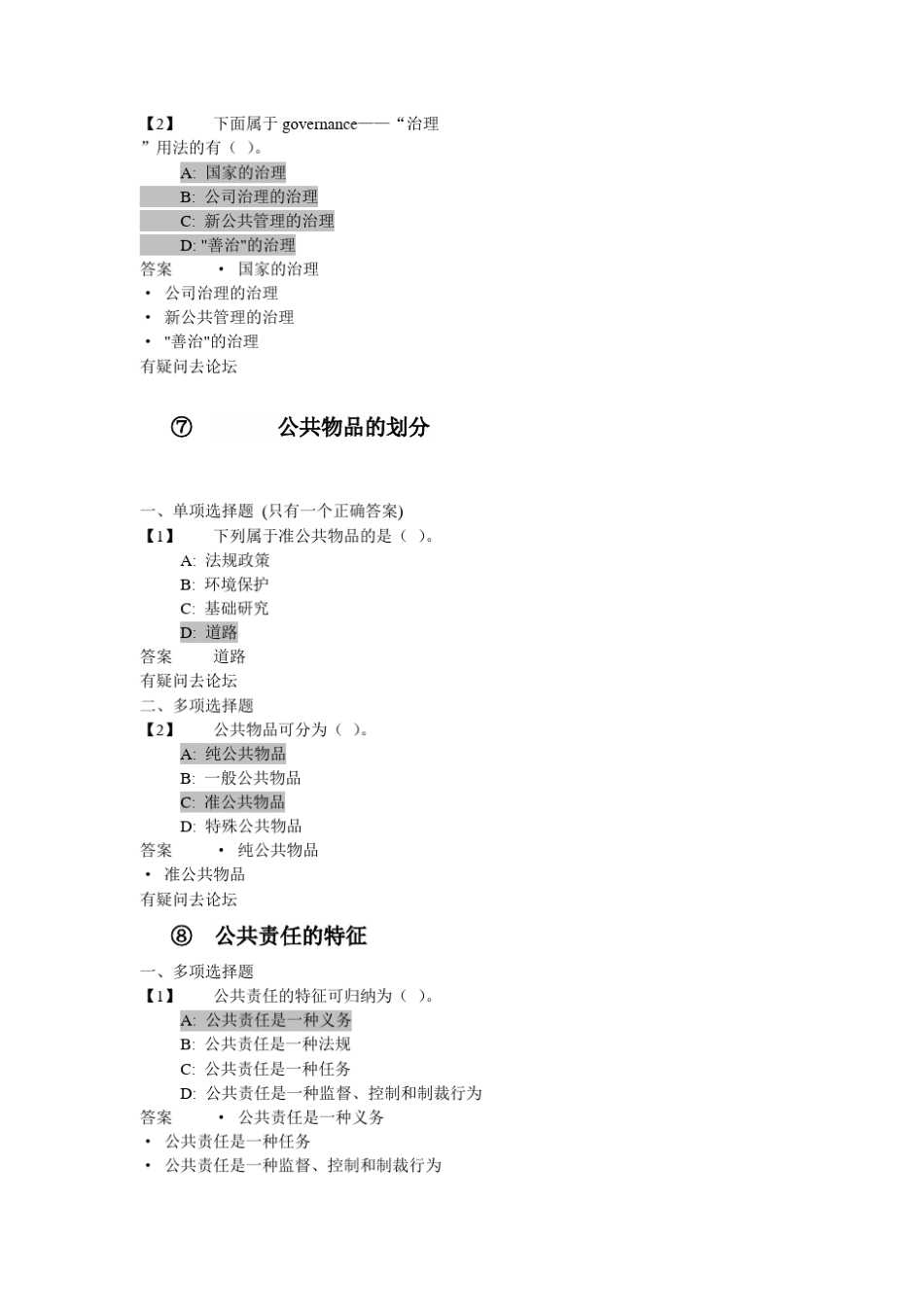 【2】 下面属于 governance——“治理”用法的有（ ）。

A: 国家的治理

B: 公司治理的治理

C: 新公共管理的治理

D: "善治"的治理

答案 • 国家的治理

• 公司治理的治理

• 新公共管理的治理

• "善治"的治理

有疑问去论坛

⑦ 公共物品的划分

一、单项选择题 (只有一个正确答案)

【1】 下列属于准公共物品的是（ ）。

A: 法规政策

B: 环境保护

C: 基础研究

D: 道路

答案 道路

有疑问去论坛

二、多项选择题

【2】 公共物品可分为（ ）。

A: 纯公共物品

B: 一般公共物品

C: 准公共物品

D: 特殊公共物品

答案 • 纯公共物品

• 准公共物品

有疑问去论坛

⑧ 公共责任的特征

一、多项选择题

【1】 公共责任的特征可归纳为（ ）。

A: 公共责任是一种义务

B: 公共责任是一种法规

C: 公共责任是一种任务

D: 公共责任是一种监督、控制和制裁行为

答案 • 公共责任是一种义务

• 公共责任是一种任务

• 公共责任是一种监督、控制和制裁行为